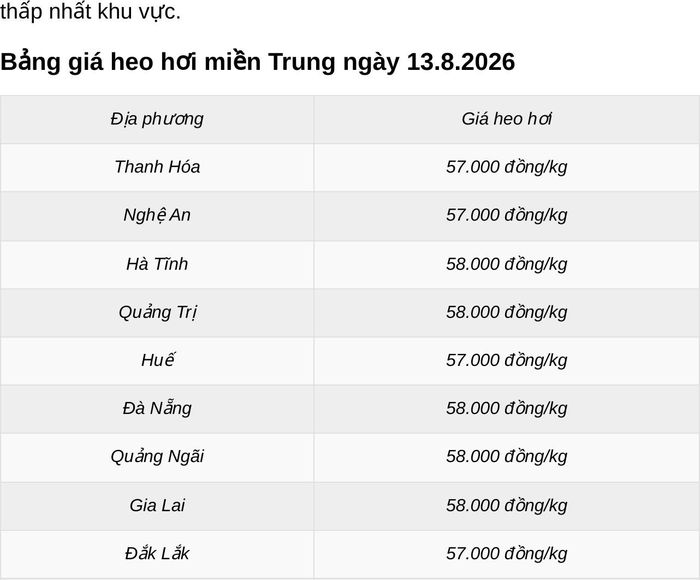 thấp nhất khu vực.

Bảng giá heo hơi miền Trung ngày 13.8.2026

| Địa phương | Giá heo hơi |
|---|---|
| Thanh Hóa | 57.000 đồng/kg |
| Nghệ An | 57.000 đồng/kg |
| Hà Tĩnh | 58.000 đồng/kg |
| Quảng Trị | 58.000 đồng/kg |
| Huế | 57.000 đồng/kg |
| Đà Nẵng | 58.000 đồng/kg |
| Quảng Ngãi | 58.000 đồng/kg |
| Gia Lai | 58.000 đồng/kg |
| Đắk Lắk | 57.000 đồng/kg |